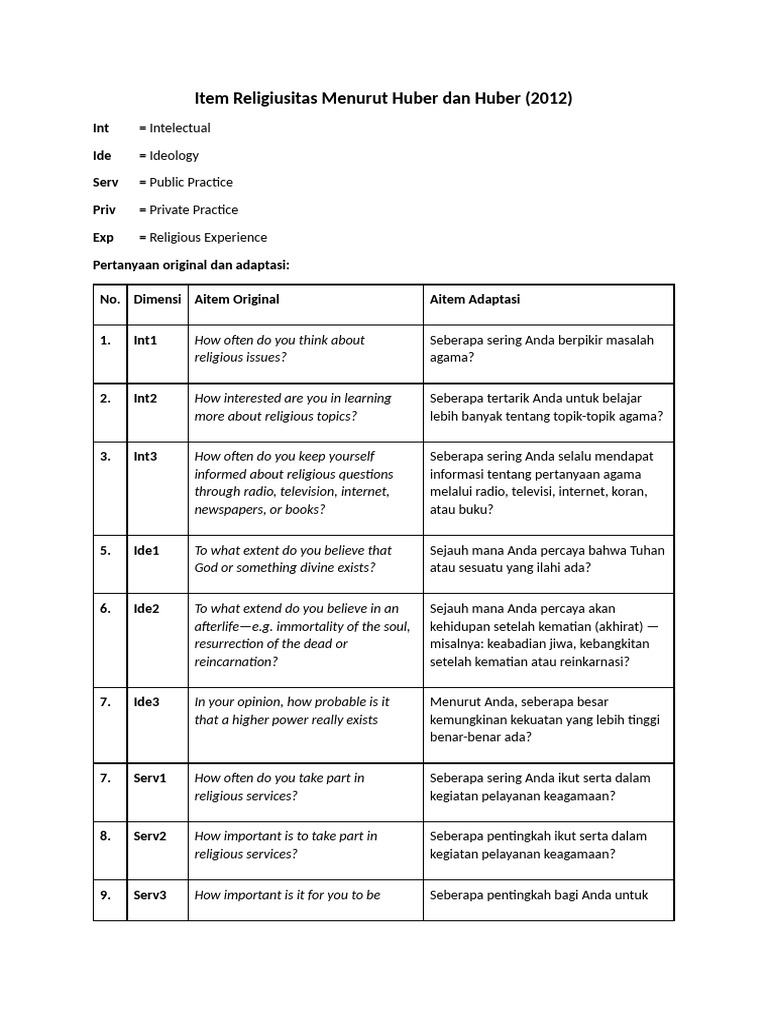 Item Religiusitas Menurut Huber dan Huber (2012)

Int = Intelectual

Ide = Ideology

Serv = Public Practice

Priv = Private Practice

Exp = Religious Experience

Pertanyaan original dan adaptasi:

| No. | Dimensi | Aitem Original | Aitem Adaptasi |
|---|---|---|---|
| 1. | Int1 | How often do you think about religious issues? | Seberapa sering Anda berpikir masalah agama? |
| 2. | Int2 | How interested are you in learning more about religious topics? | Seberapa tertarik Anda untuk belajar lebih banyak tentang topik-topik agama? |
| 3. | Int3 | How often do you keep yourself informed about religious questions through radio, television, internet, newspapers, or books? | Seberapa sering Anda selalu mendapat informasi tentang pertanyaan agama melalui radio, televisi, internet, koran, atau buku? |
| 5. | Ide1 | To what extent do you believe that God or something divine exists? | Sejauh mana Anda percaya bahwa Tuhan atau sesuatu yang ilahi ada? |
| 6. | Ide2 | To what extend do you believe in an afterlife—e.g. immortality of the soul, resurrection of the dead or reincarnation? | Sejauh mana Anda percaya akan kehidupan setelah kematian (akhirat) — misalnya: keabadian jiwa, kebangkitan setelah kematian atau reinkarnasi? |
| 7. | Ide3 | In your opinion, how probable is it that a higher power really exists | Menurut Anda, seberapa besar kemungkinan kekuatan yang lebih tinggi benar-benar ada? |
| 7. | Serv1 | How often do you take part in religious services? | Seberapa sering Anda ikut serta dalam kegiatan pelayanan keagamaan? |
| 8. | Serv2 | How important is to take part in religious services? | Seberapa pentingkah ikut serta dalam kegiatan pelayanan keagamaan? |
| 9. | Serv3 | How important is it for you to be | Seberapa pentingkah bagi Anda untuk |